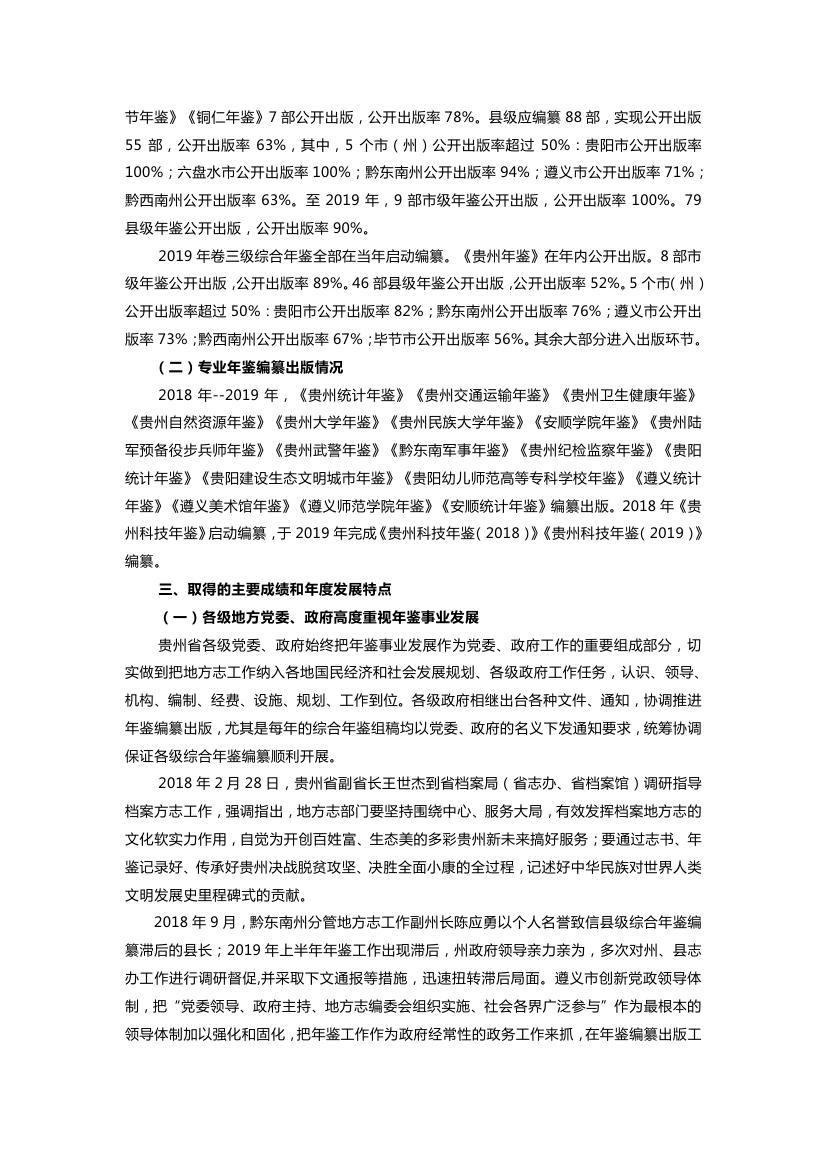 节年鉴》《铜仁年鉴》7 部公开出版，公开出版率 78%。县级应编纂 88 部，实现公开出版 55 部，公开出版率 63%，其中，5 个市（州）公开出版率超过 50%：贵阳市公开出版率 100%；六盘水市公开出版率 100%；黔东南州公开出版率 94%；遵义市公开出版率 71%；黔西南州公开出版率 63%。至 2019 年，9 部市级年鉴公开出版，公开出版率 100%。79 县级年鉴公开出版，公开出版率 90%。

2019 年卷三级综合年鉴全部在当年启动编纂。《贵州年鉴》在年内公开出版。8 部市级年鉴公开出版，公开出版率 89%。46 部县级年鉴公开出版，公开出版率 52%。5 个市（州）公开出版率超过 50%：贵阳市公开出版率 82%；黔东南州公开出版率 76%；遵义市公开出版率 73%；黔西南州公开出版率 67%；毕节市公开出版率 56%。其余大部分进入出版环节。

（二）专业年鉴编纂出版情况

2018 年--2019 年，《贵州统计年鉴》《贵州交通运输年鉴》《贵州卫生健康年鉴》《贵州自然资源年鉴》《贵州大学年鉴》《贵州民族大学年鉴》《安顺学院年鉴》《贵州陆军预备役步兵师年鉴》《贵州武警年鉴》《黔东南军事年鉴》《贵州纪检监察年鉴》《贵阳统计年鉴》《贵阳建设生态文明城市年鉴》《贵阳幼儿师范高等专科学校年鉴》《遵义统计年鉴》《遵义美术馆年鉴》《遵义师范学院年鉴》《安顺统计年鉴》编纂出版。2018 年《贵州科技年鉴》启动编纂，于 2019 年完成《贵州科技年鉴（2018）》《贵州科技年鉴（2019）》编纂。

三、取得的主要成绩和年度发展特点

（一）各级地方党委、政府高度重视年鉴事业发展

贵州省各级党委、政府始终把年鉴事业发展作为党委、政府工作的重要组成部分，切实做到把地方志工作纳入各地国民经济和社会发展规划、各级政府工作任务，认识、领导、机构、编制、经费、设施、规划、工作到位。各级政府相继出台各种文件、通知，协调推进年鉴编纂出版，尤其是每年的综合年鉴组稿均以党委、政府的名义下发通知要求，统筹协调保证各级综合年鉴编纂顺利开展。

2018 年 2 月 28 日，贵州省副省长王世杰到省档案局（省志办、省档案馆）调研指导档案方志工作，强调指出，地方志部门要坚持围绕中心、服务大局，有效发挥档案地方志的文化软实力作用，自觉为开创百姓富、生态美的多彩贵州新未来搞好服务；要通过志书、年鉴记录好、传承好贵州决战脱贫攻坚、决胜全面小康的全过程，记述好中华民族对世界人类文明发展史里程碑式的贡献。

2018 年 9 月，黔东南州分管地方志工作副州长陈应勇以个人名誉致信县级综合年鉴编纂滞后的县长；2019 年上半年年鉴工作出现滞后，州政府领导亲力亲为，多次对州、县志办工作进行调研督促,并采取下文通报等措施，迅速扭转滞后局面。遵义市创新党政领导体制，把“党委领导、政府主持、地方志编委会组织实施、社会各界广泛参与”作为最根本的领导体制加以强化和固化，把年鉴工作作为政府经常性的政务工作来抓，在年鉴编纂出版工